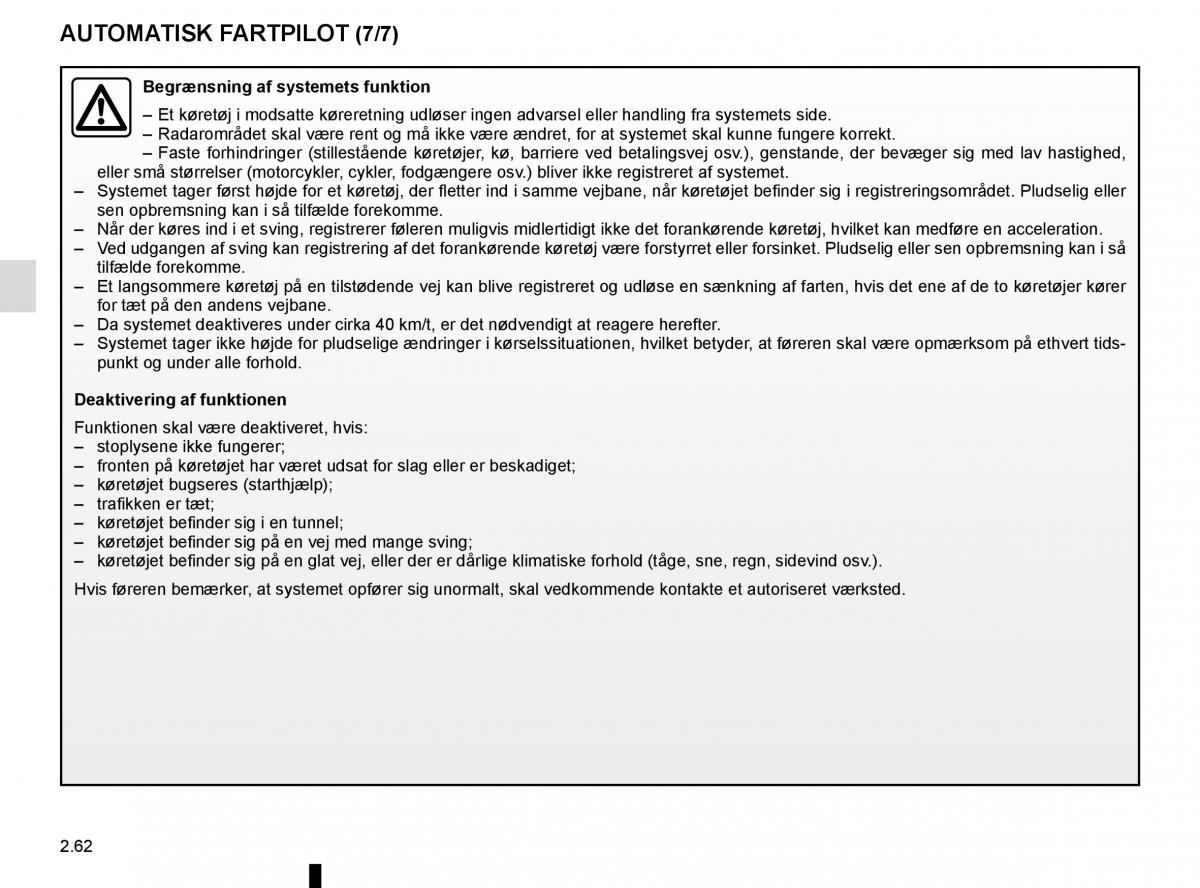 AUTOMATISK FARTPILOT (7/7)

Begrænsning af systemets funktion

– Et køretøj i modsatte køreretning udløser ingen advarsel eller handling fra systemets side.
– Radarområdet skal være rent og må ikke være ændret, for at systemet skal kunne fungere korrekt.
– Faste forhindringer (stillestående køretøjer, kø, barriere ved betalingsvej osv.), genstande, der bevæger sig med lav hastighed, eller små størrelser (motorcykler, cykler, fodgængere osv.) bliver ikke registreret af systemet.
– Systemet tager først højde for et køretøj, der fletter ind i samme vejbane, når køretøjet befinder sig i registreringsområdet. Pludselig eller sen opbremsning kan i så tilfælde forekomme.
– Når der køres ind i et sving, registrerer føleren muligvis midlertidigt ikke det forankørende køretøj, hvilket kan medføre en acceleration.
– Ved udgangen af sving kan registrering af det forankørende køretøj være forstyrret eller forsinket. Pludselig eller sen opbremsning kan i så tilfælde forekomme.
– Et langsommere køretøj på en tilstødende vej kan blive registreret og udløse en sænkning af farten, hvis det ene af de to køretøjer kører for tæt på den andens vejbane.
– Da systemet deaktiveres under cirka 40 km/t, er det nødvendigt at reagere herefter.
– Systemet tager ikke højde for pludselige ændringer i kørselssituationen, hvilket betyder, at føreren skal være opmærksom på ethvert tidspunkt og under alle forhold.

Deaktivering af funktionen

Funktionen skal være deaktiveret, hvis:
– stoplysene ikke fungerer;
– fronten på køretøjet har været udsat for slag eller er beskadiget;
– køretøjet bugseres (starthjælp);
– trafikken er tæt;
– køretøjet befinder sig i en tunnel;
– køretøjet befinder sig på en vej med mange sving;
– køretøjet befinder sig på en glat vej, eller der er dårlige klimatiske forhold (tåge, sne, regn, sidevind osv.).

Hvis føreren bemærker, at systemet opfører sig unormalt, skal vedkommende kontakte et autoriseret værksted.

2.62